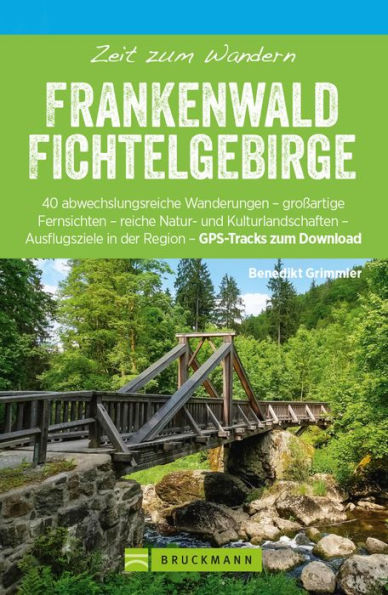 Zeit zum Wandern

FRANKENWALD FICHTELGEBIRGE

40 abwechslungsreiche Wanderungen – großartige Fernsichten – reiche Natur- und Kulturlandschaften – Ausflugsziele in der Region – GPS-Tracks zum Download

Benedikt Grimmler

BRUCKMANN